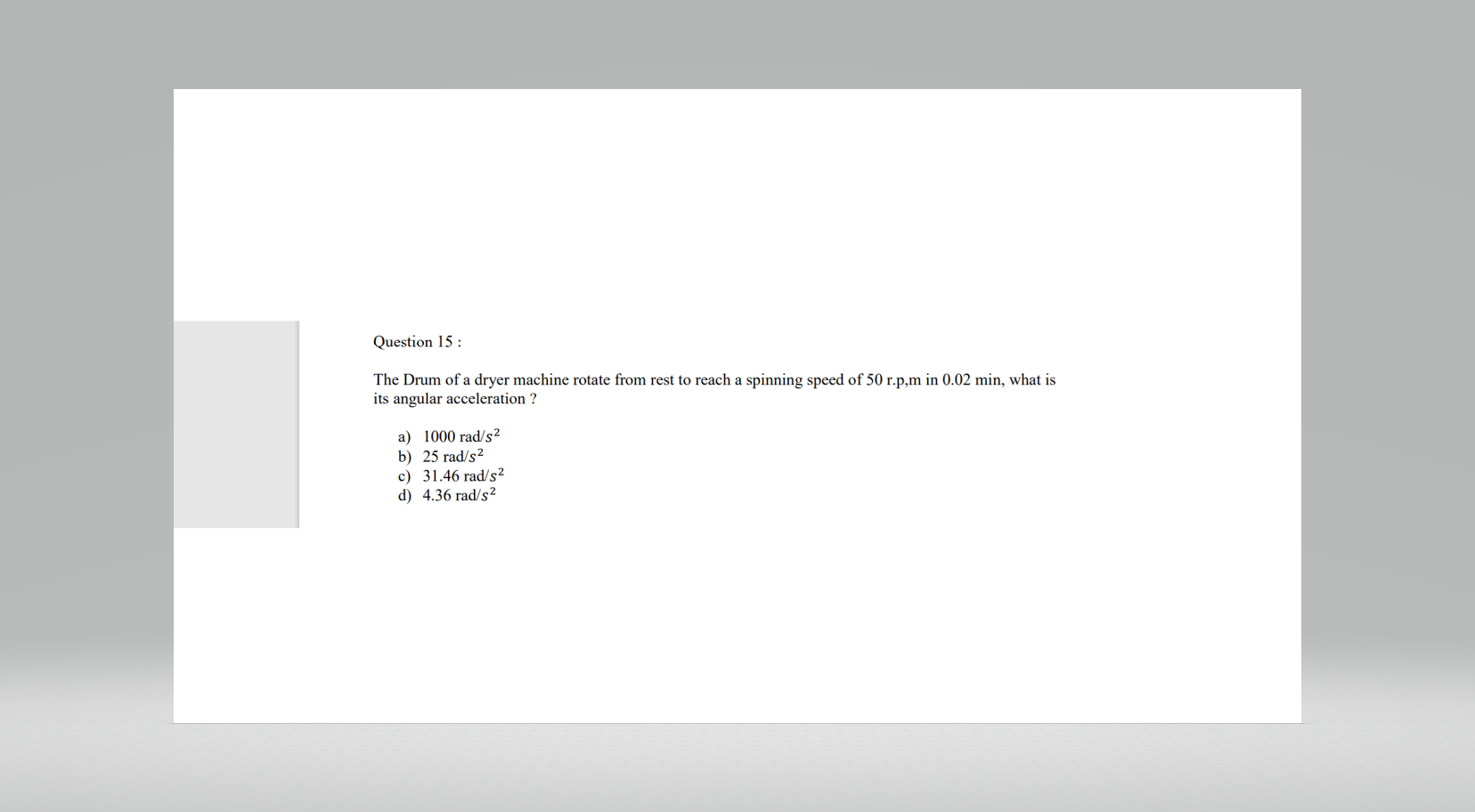 Question 15 :

The Drum of a dryer machine rotate from rest to reach a spinning speed of 50 r.p,m in 0.02 min, what is its angular acceleration ?

a) 1000 rad/$s^2$
b) 25 rad/$s^2$
c) 31.46 rad/$s^2$
d) 4.36 rad/$s^2$